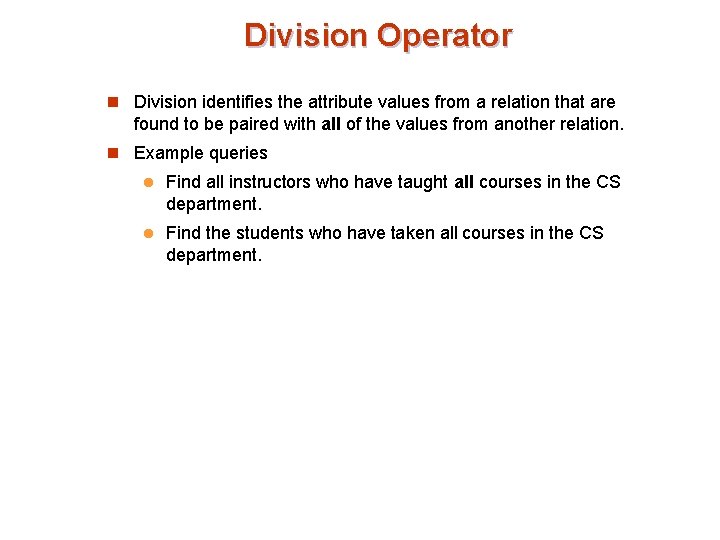 Division Operator

Division identifies the attribute values from a relation that are found to be paired with all of the values from another relation.

Example queries

Find all instructors who have taught all courses in the CS department.

Find the students who have taken all courses in the CS department.